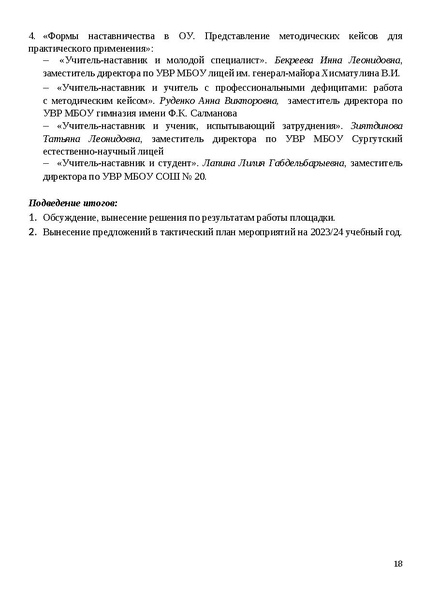 4. «Формы наставничества в ОУ. Представление методических кейсов для практического применения»:

– «Учитель-наставник и молодой специалист». Бекреева Инна Леонидовна, заместитель директора по УВР МБОУ лицей им. генерал-майора Хисматулина В.И.

– «Учитель-наставник и учитель с профессиональными дефицитами: работа с методическим кейсом». Руденко Анна Викторовна, заместитель директора по УВР МБОУ гимназия имени Ф.К. Салманова

– «Учитель-наставник и ученик, испытывающий затруднения». Зиятдинова Татьяна Леонидовна, заместитель директора по УВР МБОУ Сургутский естественно-научный лицей

– «Учитель-наставник и студент». Лапина Лилия Габдельбарыевна, заместитель директора по УВР МБОУ СОШ № 20.

Подведение итогов:

1. Обсуждение, вынесение решения по результатам работы площадки.

2. Вынесение предложений в тактический план мероприятий на 2023/24 учебный год.

18